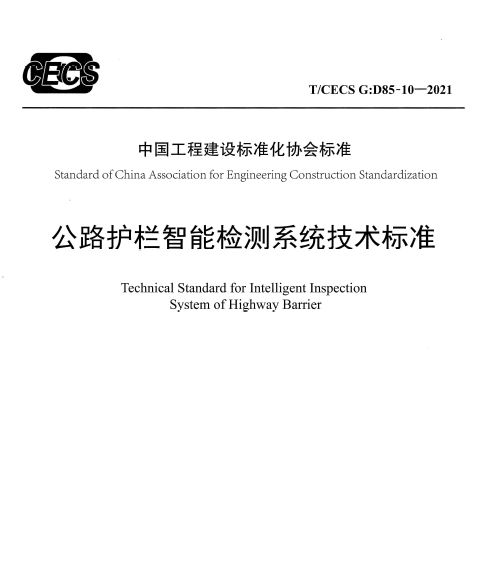 CECS

T/CECS G:D85-10—2021

中国工程建设标准化协会标准

Standard of China Association for Engineering Construction Standardization

公路护栏智能检测系统技术标准

Technical Standard for Intelligent Inspection System of Highway Barrier